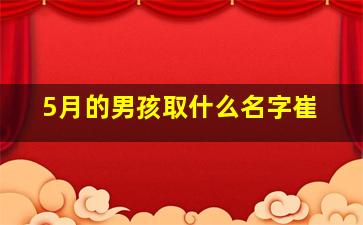 5月的男孩取什么名字崔